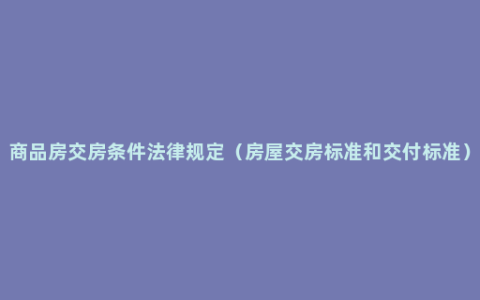 商品房交房条件法律规定（房屋交房标准和交付标准）